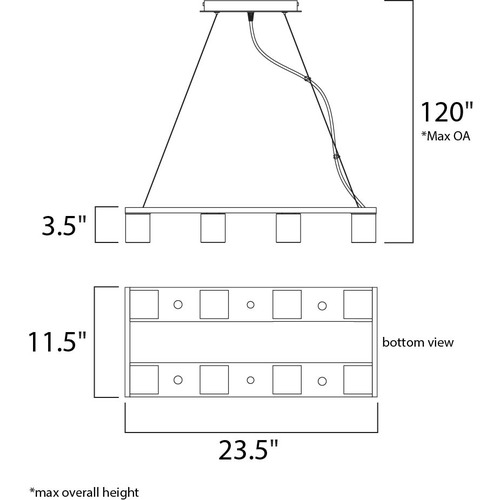 120"
*Max OA

3.5"

11.5"

bottom view

23.5"

*max overall height